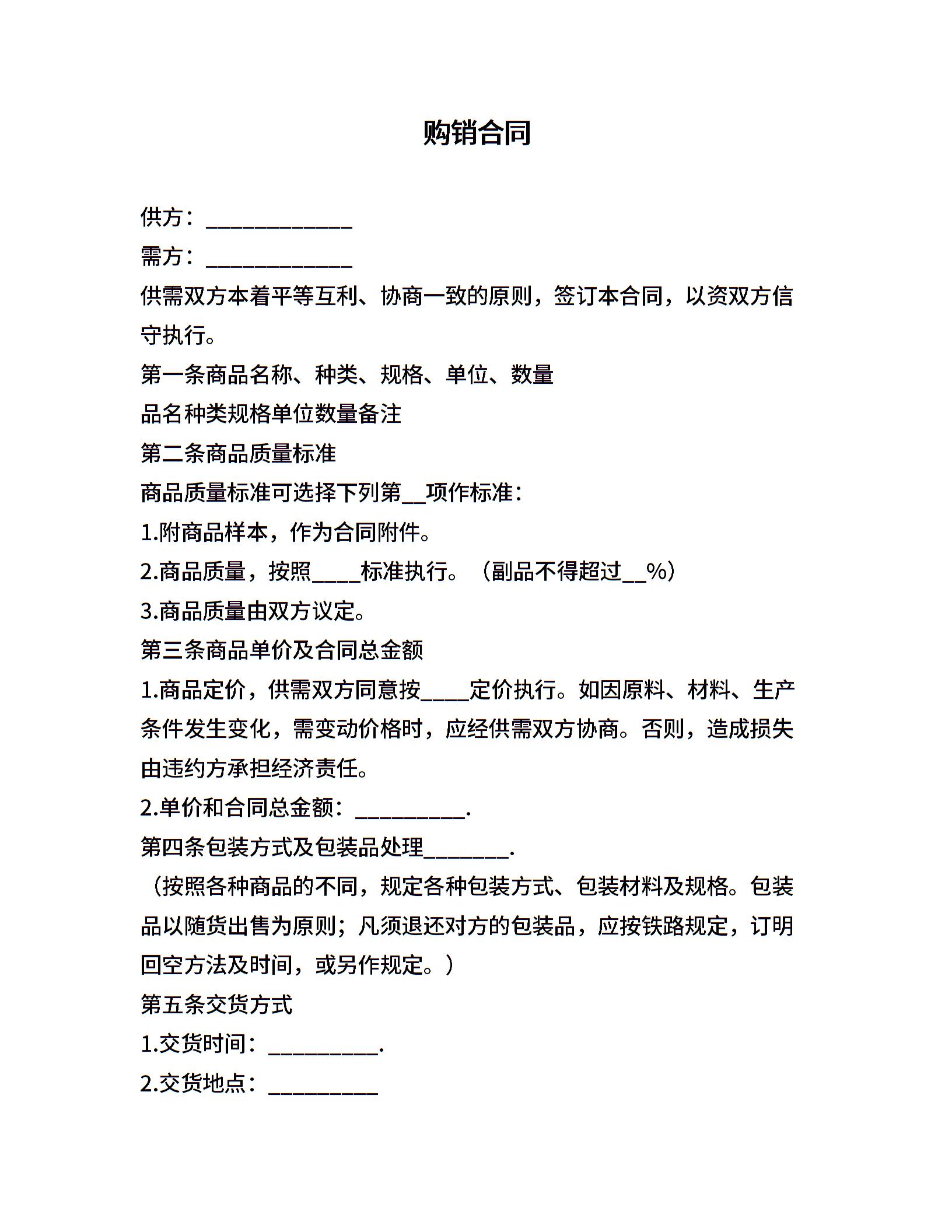 购销合同

供方：____________

需方：____________

供需双方本着平等互利、协商一致的原则，签订本合同，以资双方信守执行。

第一条商品名称、种类、规格、单位、数量

品名种类规格单位数量备注

第二条商品质量标准

商品质量标准可选择下列第__项作标准：

1.附商品样本，作为合同附件。

2.商品质量，按照____标准执行。（副品不得超过__%）

3.商品质量由双方议定。

第三条商品单价及合同总金额

1.商品定价，供需双方同意按____定价执行。如因原料、材料、生产条件发生变化，需变动价格时，应经供需双方协商。否则，造成损失由违约方承担经济责任。

2.单价和合同总金额：_________.

第四条包装方式及包装品处理_______.

（按照各种商品的不同，规定各种包装方式、包装材料及规格。包装品以随货出售为原则；凡须退还对方的包装品，应按铁路规定，订明回空方法及时间，或另作规定。）

第五条交货方式

1.交货时间：_________.

2.交货地点：_________